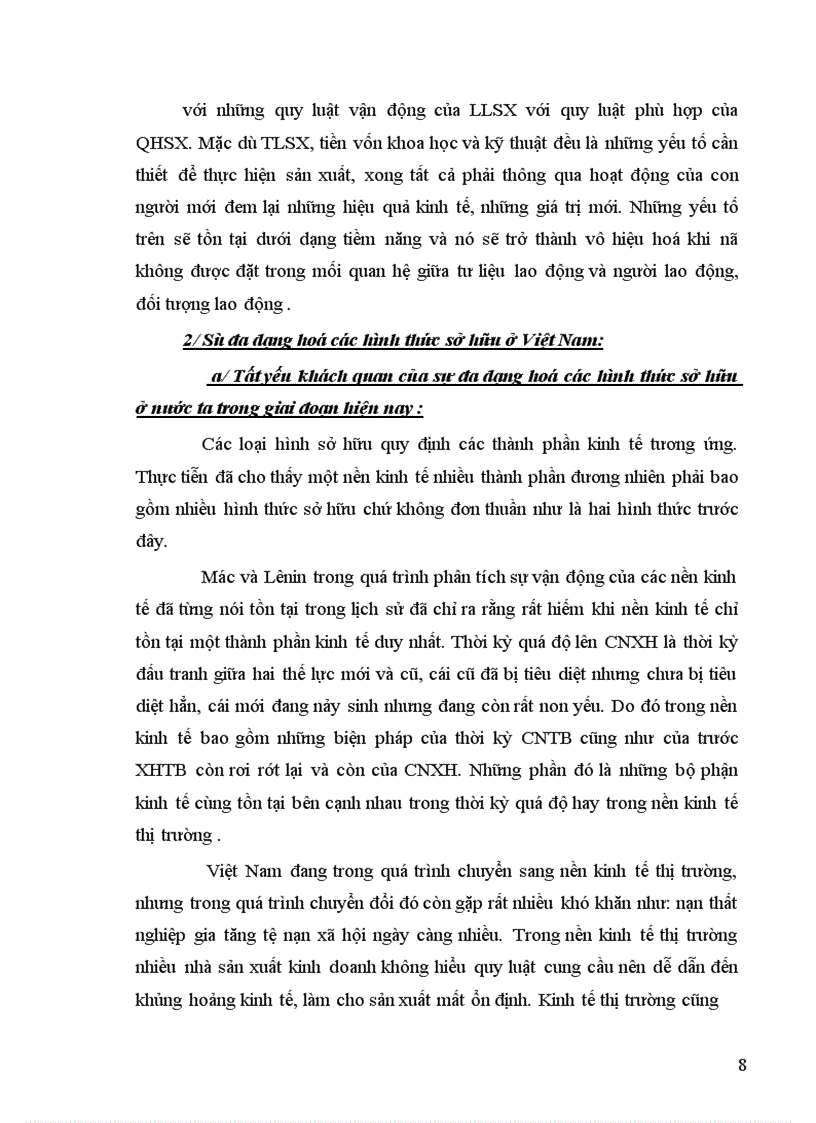 với những quy luật vận động của LLSX với quy luật phù hợp của QHSX. Mặc dù TLSX, tiền vốn khoa học và kỹ thuật đều là những yếu tố cần thiết để thực hiện sản xuất, xong tất cả phải thông qua hoạt động của con người mới đem lại những hiệu quả kinh tế, những giá trị mới. Những yếu tố trên sẽ tồn tại dưới dạng tiềm năng và nó sẽ trở thành vô hiệu hoá khi nã không được đặt trong mối quan hệ giữa tư liệu lao động và người lao động, đối tượng lao động .

2/ Sù đa dạng hoá các hình thức sở hữu ở Việt Nam:

a/ Tất yếu khách quan của sự đa dạng hoá các hình thức sở hữu ở nước ta trong giai đoạn hiện nay :

Các loại hình sở hữu quy định các thành phần kinh tế tương ứng. Thực tiễn đã cho thấy một nền kinh tế nhiều thành phần đương nhiên phải bao gồm nhiều hình thức sở hữu chứ không đơn thuần như là hai hình thức trước đây.

Mác và Lênin trong quá trình phân tích sự vận động của các nền kinh tế đã từng nói tồn tại trong lịch sử đã chỉ ra rằng rất hiếm khi nền kinh tế chỉ tồn tại một thành phần kinh tế duy nhất. Thời kỳ quá độ lên CNXH là thời kỳ đấu tranh giữa hai thế lực mới và cũ, cái cũ đã bị tiêu diệt nhưng chưa bị tiêu diệt hẳn, cái mới đang nảy sinh nhưng đang còn rất non yếu. Do đó trong nền kinh tế bao gồm những biện pháp của thời kỳ CNTB cũng như của trước XHTB còn rơi rớt lại và còn của CNXH. Những phần đó là những bộ phận kinh tế cùng tồn tại bên cạnh nhau trong thời kỳ quá độ hay trong nền kinh tế thị trường .

Việt Nam đang trong quá trình chuyển sang nền kinh tế thị trường, nhưng trong quá trình chuyển đổi đó còn gặp rất nhiều khó khăn như: nạn thất nghiệp gia tăng tệ nạn xã hội ngày càng nhiều. Trong nền kinh tế thị trường nhiều nhà sản xuất kinh doanh không hiểu quy luật cung cầu nên dễ dẫn đến khủng hoảng kinh tế, làm cho sản xuất mất ổn định. Kinh tế thị trường cũng

8